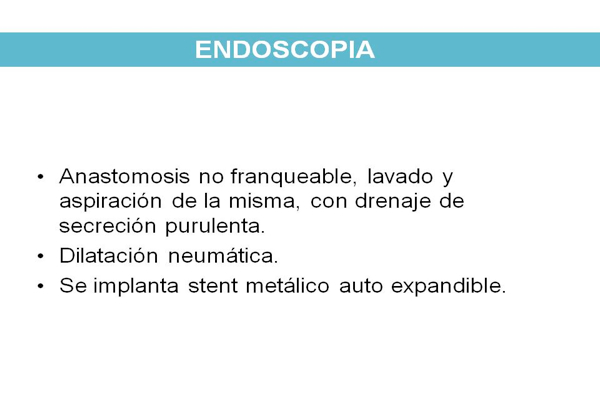 ENDOSCOPIA

• Anastomosis no franqueable, lavado y aspiración de la misma, con drenaje de secreción purulenta.
• Dilatación neumática.
• Se implanta stent metálico auto expandible.